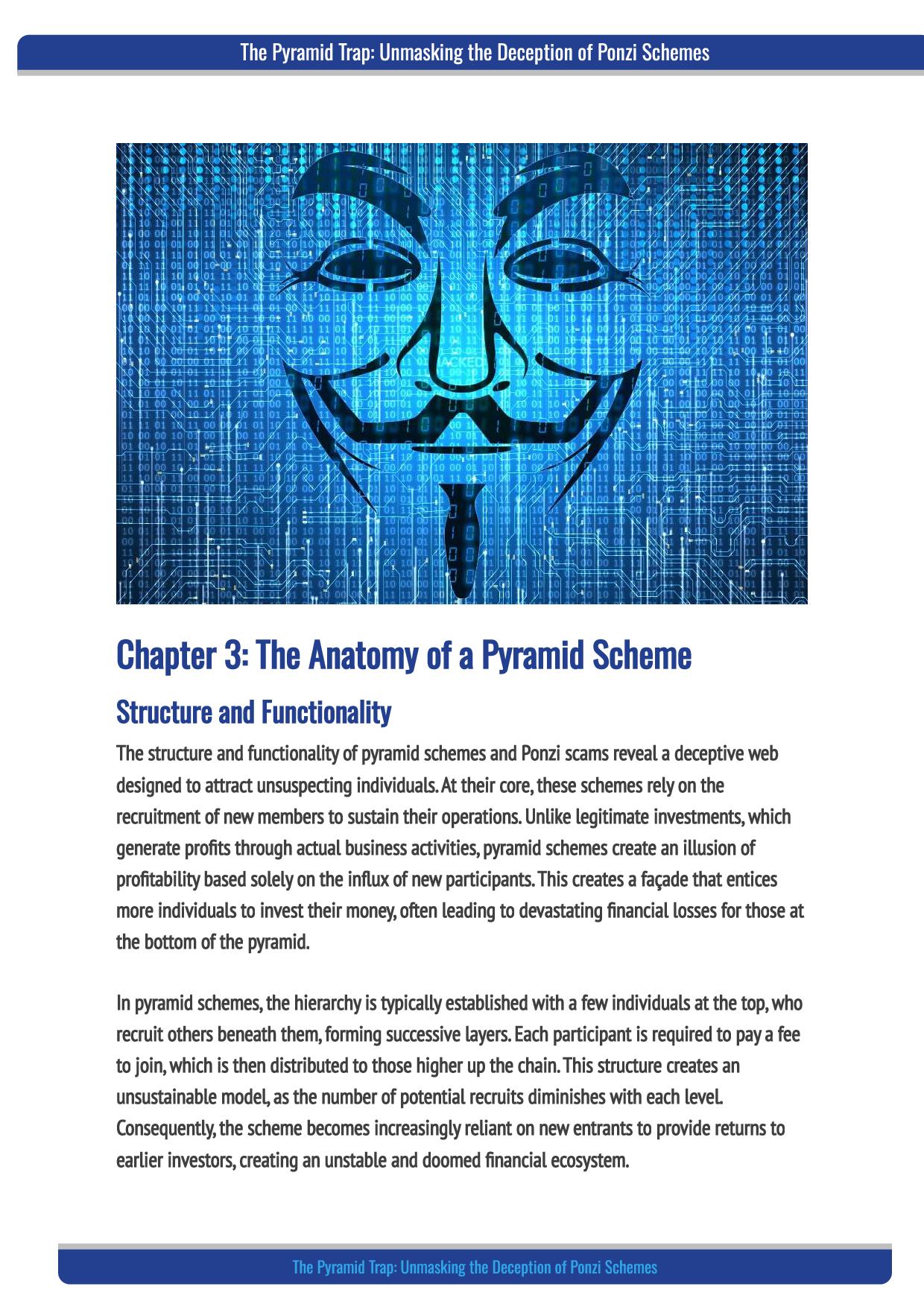 The Pyramid Trap: Unmasking the Deception of Ponzi Schemes

Chapter 3: The Anatomy of a Pyramid Scheme

Structure and Functionality

The structure and functionality of pyramid schemes and Ponzi scams reveal a deceptive web designed to attract unsuspecting individuals. At their core, these schemes rely on the recruitment of new members to sustain their operations. Unlike legitimate investments, which generate profits through actual business activities, pyramid schemes create an illusion of profitability based solely on the influx of new participants. This creates a façade that entices more individuals to invest their money, often leading to devastating financial losses for those at the bottom of the pyramid.

In pyramid schemes, the hierarchy is typically established with a few individuals at the top, who recruit others beneath them, forming successive layers. Each participant is required to pay a fee to join, which is then distributed to those higher up the chain. This structure creates an unsustainable model, as the number of potential recruits diminishes with each level. Consequently, the scheme becomes increasingly reliant on new entrants to provide returns to earlier investors, creating an unstable and doomed financial ecosystem.

The Pyramid Trap: Unmasking the Deception of Ponzi Schemes